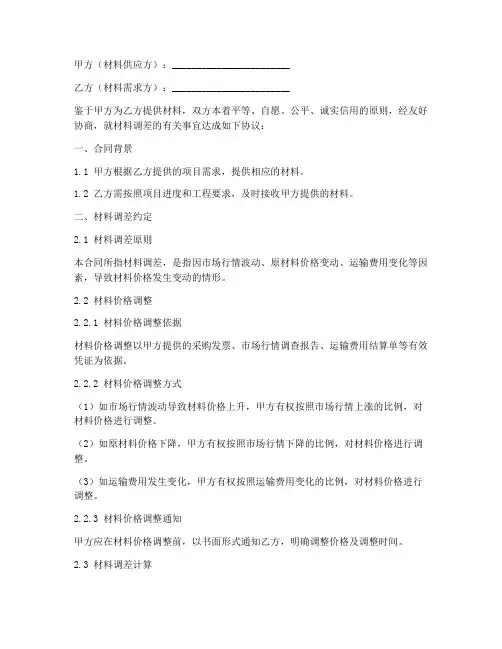 甲方（材料供应方）：______________________

乙方（材料需求方）：______________________

鉴于甲方为乙方提供材料，双方本着平等、自愿、公平、诚实信用的原则，经友好协商，就材料调差的有关事宜达成如下协议：

一、合同背景

1.1 甲方根据乙方提供的项目需求，提供相应的材料。

1.2 乙方需按照项目进度和工程要求，及时接收甲方提供的材料。

二、材料调差约定

2.1 材料调差原则

本合同所指材料调差，是指因市场行情波动、原材料价格变动、运输费用变化等因素，导致材料价格发生变动的情形。

2.2 材料价格调整

2.2.1 材料价格调整依据

材料价格调整以甲方提供的采购发票、市场行情调查报告、运输费用结算单等有效凭证为依据。

2.2.2 材料价格调整方式

（1）如市场行情波动导致材料价格上升，甲方有权按照市场行情上涨的比例，对材料价格进行调整。

（2）如原材料价格下降，甲方有权按照市场行情下降的比例，对材料价格进行调整。

（3）如运输费用发生变化，甲方有权按照运输费用变化的比例，对材料价格进行调整。

2.2.3 材料价格调整通知

甲方应在材料价格调整前，以书面形式通知乙方，明确调整价格及调整时间。

2.3 材料调差计算